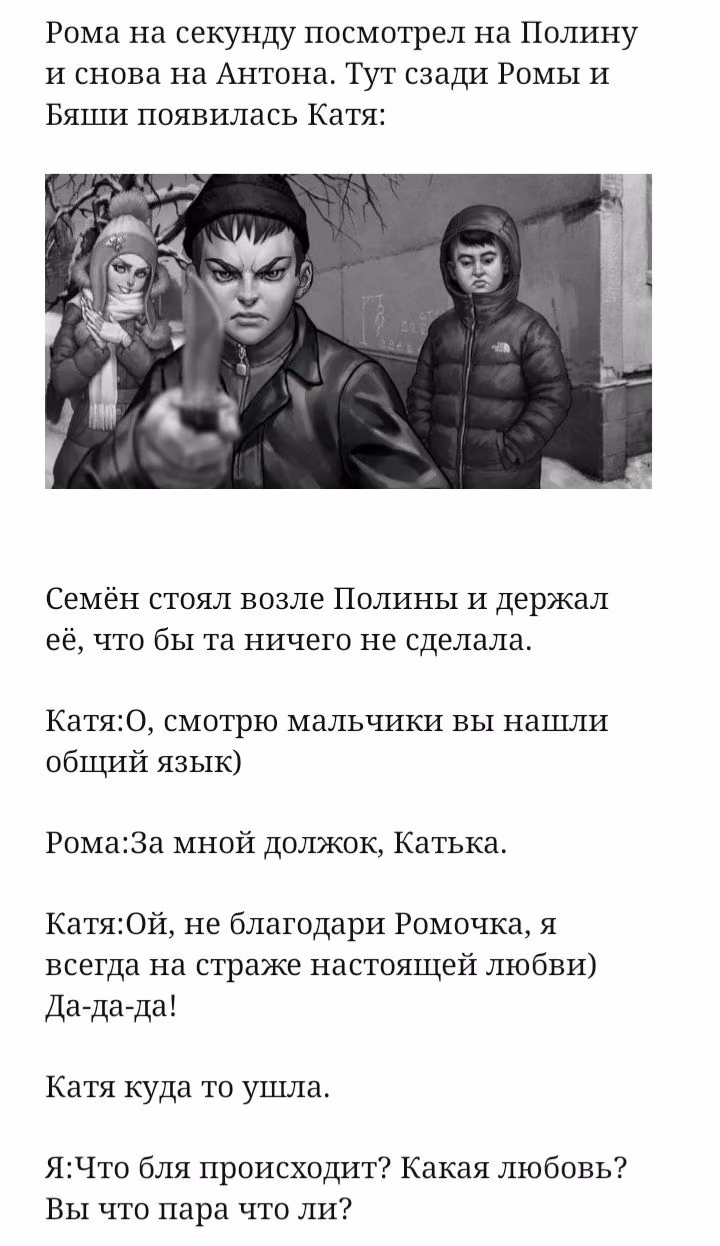 Рома на секунду посмотрел на Полину и снова на Антона. Тут сзади Ромы и Бяши появилась Катя:

Семён стоял возле Полины и держал её, что бы та ничего не сделала.

Катя:О, смотрю мальчики вы нашли общий язык)

Рома:За мной должок, Катька.

Катя:Ой, не благодари Ромочка, я всегда на страже настоящей любви) Да-да-да!

Катя куда то ушла.

Я:Что бля происходит? Какая любовь? Вы что пара что ли?